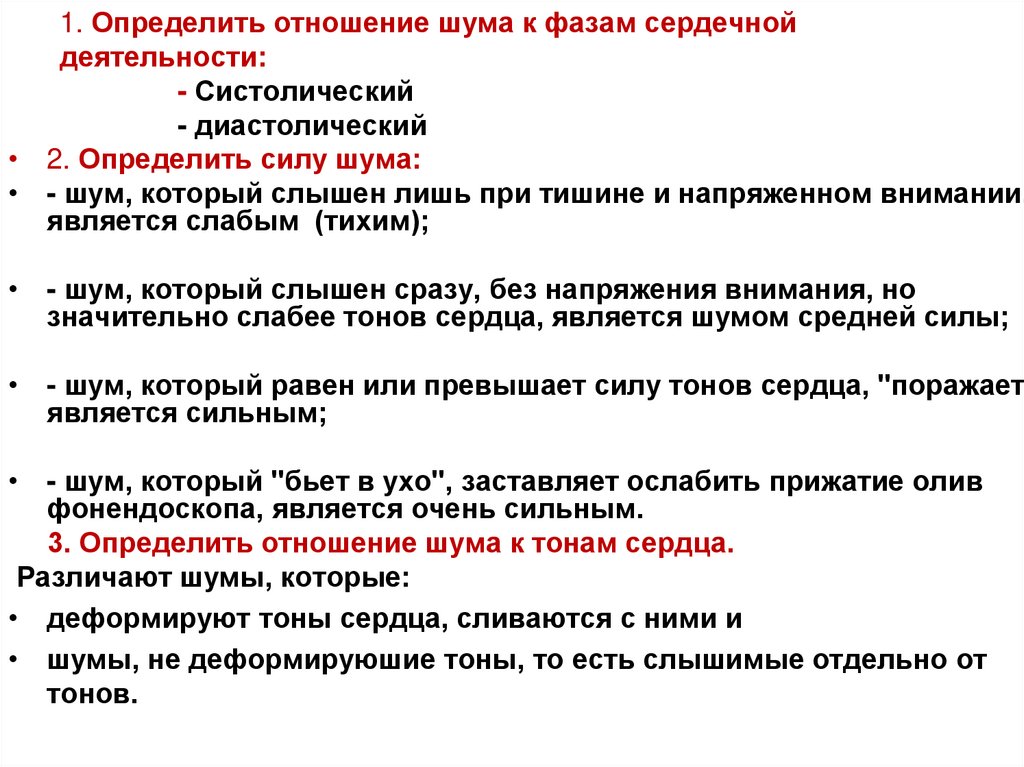 1. Определить отношение шума к фазам сердечной деятельности:

- Систолический

- диастолический

• 2. Определить силу шума:

• - шум, который слышен лишь при тишине и напряженном внимании является слабым (тихим);

• - шум, который слышен сразу, без напряжения внимания, но значительно слабее тонов сердца, является шумом средней силы;

• - шум, который равен или превышает силу тонов сердца, "поражает является сильным;

• - шум, который "бьет в ухо", заставляет ослабить прижатие олив фонендоскопа, является очень сильным.

3. Определить отношение шума к тонам сердца.

Различают шумы, которые:

• деформируют тоны сердца, сливаются с ними и

• шумы, не деформируюшие тоны, то есть слышимые отдельно от тонов.